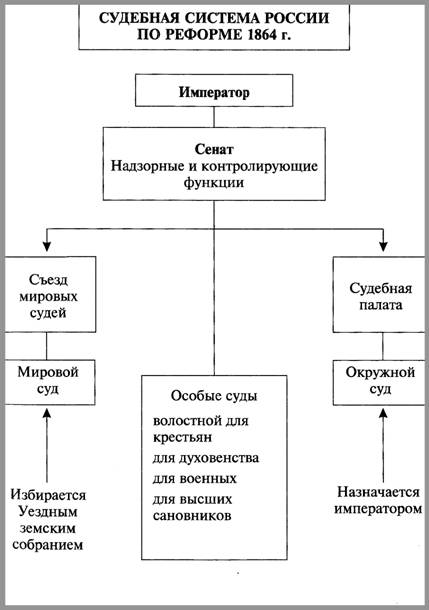 СУДЕБНАЯ СИСТЕМА РОССИИ ПО РЕФОРМЕ 1864 г.

Император

Сенат
Надзорные и контролирующие функции

Съезд мировых судей

Мировой суд

Избирается Уездным земским собранием

Особые суды
волостной для крестьян
для духовенства
для военных
для высших сановников

Судебная палата

Окружной суд

Назначается императором